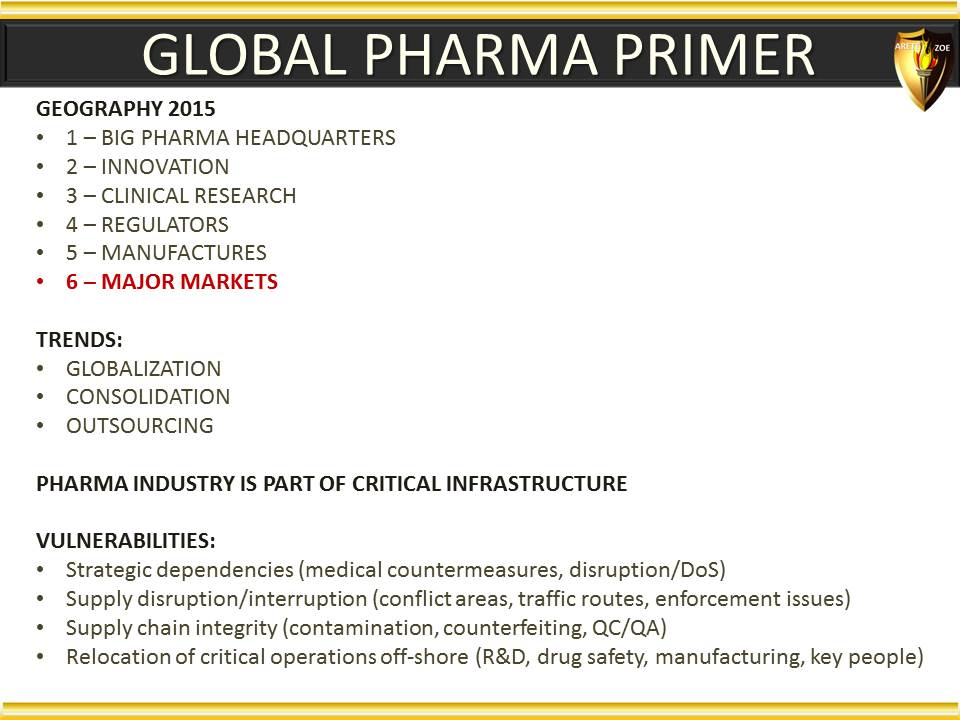 GLOBAL PHARMA PRIMER

ARETE ZOE

GEOGRAPHY 2015
• 1 – BIG PHARMA HEADQUARTERS
• 2 – INNOVATION
• 3 – CLINICAL RESEARCH
• 4 – REGULATORS
• 5 – MANUFACTURES
• 6 – MAJOR MARKETS

TRENDS:
• GLOBALIZATION
• CONSOLIDATION
• OUTSOURCING

PHARMA INDUSTRY IS PART OF CRITICAL INFRASTRUCTURE

VULNERABILITIES:
• Strategic dependencies (medical countermeasures, disruption/DoS)
• Supply disruption/interruption (conflict areas, traffic routes, enforcement issues)
• Supply chain integrity (contamination, counterfeiting, QC/QA)
• Relocation of critical operations off-shore (R&D, drug safety, manufacturing, key people)